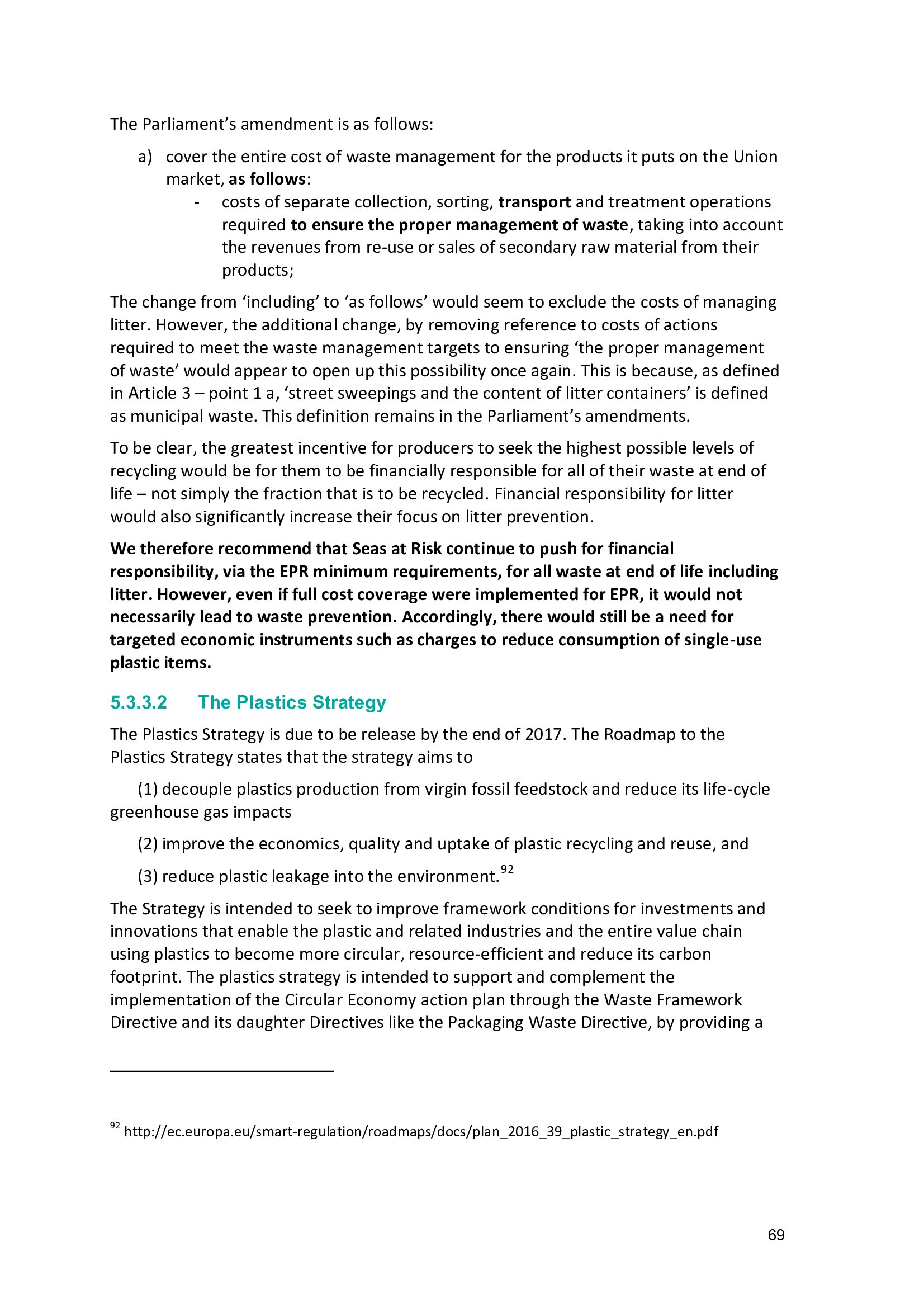 The Parliament's amendment is as follows:

a) cover the entire cost of waste management for the products it puts on the Union market, as follows:

- costs of separate collection, sorting, transport and treatment operations required to ensure the proper management of waste, taking into account the revenues from re-use or sales of secondary raw material from their products;

The change from 'including' to 'as follows' would seem to exclude the costs of managing litter. However, the additional change, by removing reference to costs of actions required to meet the waste management targets to ensuring 'the proper management of waste' would appear to open up this possibility once again. This is because, as defined in Article 3 – point 1 a, 'street sweepings and the content of litter containers' is defined as municipal waste. This definition remains in the Parliament's amendments.

To be clear, the greatest incentive for producers to seek the highest possible levels of recycling would be for them to be financially responsible for all of their waste at end of life – not simply the fraction that is to be recycled. Financial responsibility for litter would also significantly increase their focus on litter prevention.

We therefore recommend that Seas at Risk continue to push for financial responsibility, via the EPR minimum requirements, for all waste at end of life including litter. However, even if full cost coverage were implemented for EPR, it would not necessarily lead to waste prevention. Accordingly, there would still be a need for targeted economic instruments such as charges to reduce consumption of single-use plastic items.

5.3.3.2 The Plastics Strategy

The Plastics Strategy is due to be release by the end of 2017. The Roadmap to the Plastics Strategy states that the strategy aims to

(1) decouple plastics production from virgin fossil feedstock and reduce its life-cycle greenhouse gas impacts

(2) improve the economics, quality and uptake of plastic recycling and reuse, and

(3) reduce plastic leakage into the environment.$^{92}$

The Strategy is intended to seek to improve framework conditions for investments and innovations that enable the plastic and related industries and the entire value chain using plastics to become more circular, resource-efficient and reduce its carbon footprint. The plastics strategy is intended to support and complement the implementation of the Circular Economy action plan through the Waste Framework Directive and its daughter Directives like the Packaging Waste Directive, by providing a

$^{92}$ http://ec.europa.eu/smart-regulation/roadmaps/docs/plan_2016_39_plastic_strategy_en.pdf

69